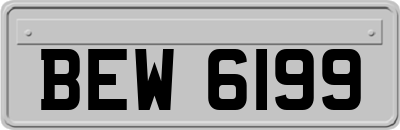 BEW 6199